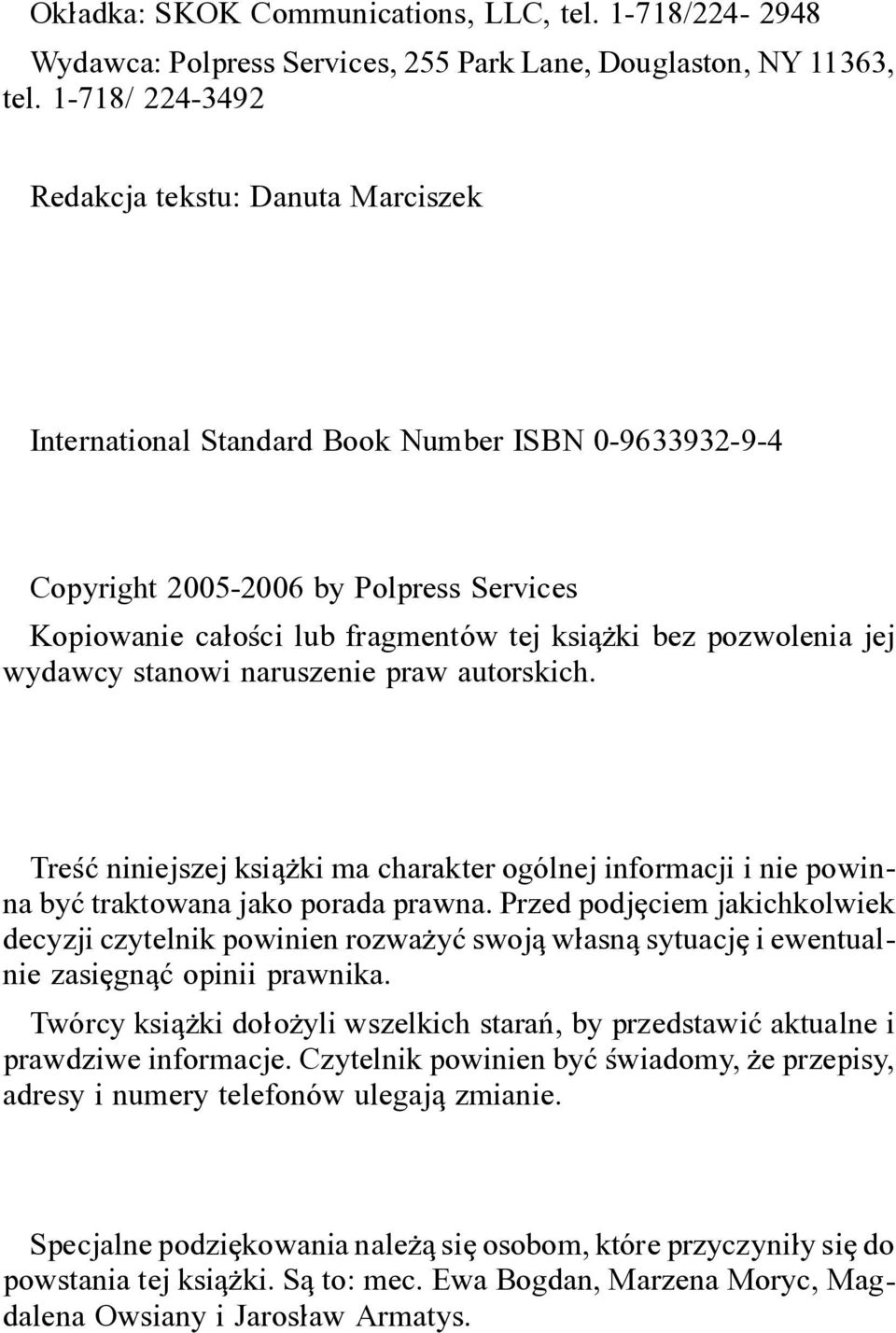 Okładka: SKOK Communications, LLC, tel. 1-718/224- 2948

Wydawca: Polpress Services, 255 Park Lane, Douglaston, NY 11363, tel. 1-718/ 224-3492

Redakcja tekstu: Danuta Marciszek

International Standard Book Number ISBN 0-9633932-9-4

Copyright 2005-2006 by Polpress Services

Kopiowanie całości lub fragmentów tej książki bez pozwolenia jej wydawcy stanowi naruszenie praw autorskich.

Treść niniejszej książki ma charakter ogólnej informacji i nie powinna być traktowana jako porada prawna. Przed podjęciem jakichkolwiek decyzji czytelnik powinien rozważyć swoją własną sytuację i ewentualnie zasięgnąć opinii prawnika.

Twórcy książki dołożyli wszelkich starań, by przedstawić aktualne i prawdziwe informacje. Czytelnik powinien być świadomy, że przepisy, adresy i numery telefonów ulegają zmianie.

Specjalne podziękowania należą się osobom, które przyczyniły się do powstania tej książki. Są to: mec. Ewa Bogdan, Marzena Moryc, Magdalena Owsiany i Jarosław Armatys.